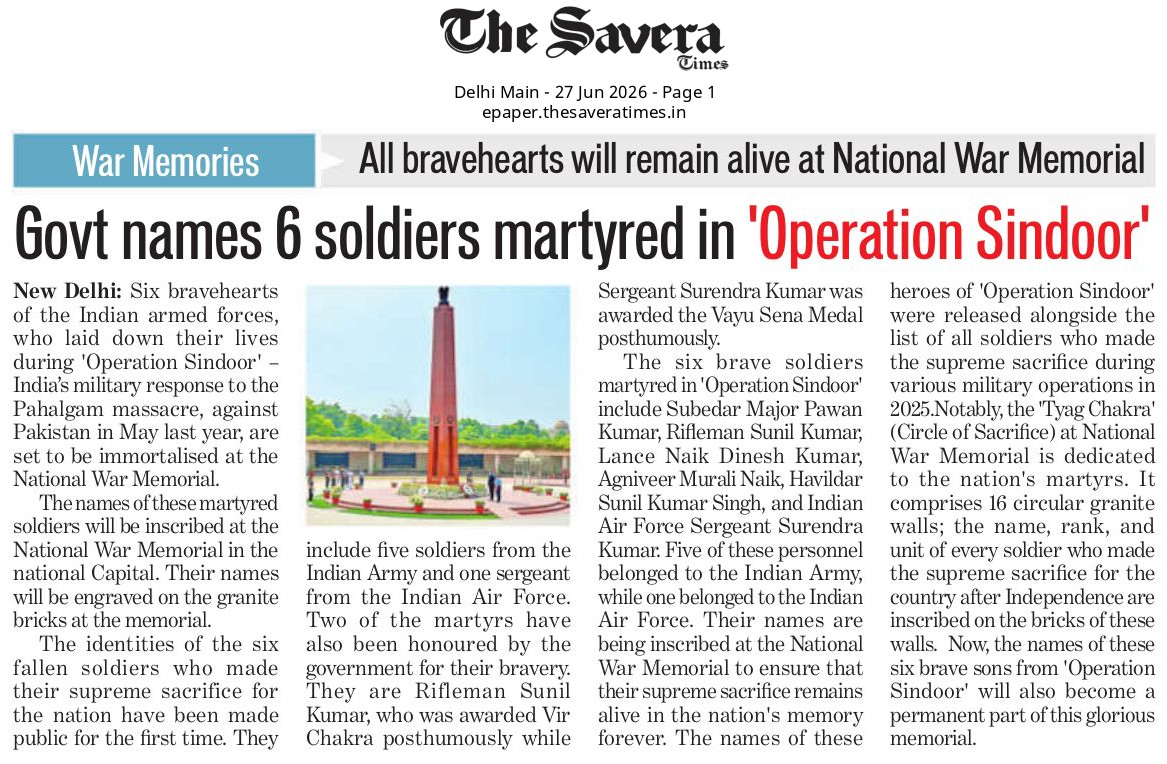 The Savera Times

Delhi Main - 27 Jun 2026 - Page 1
epaper.thesaveratimes.in

War Memories

All bravehearts will remain alive at National War Memorial

Govt names 6 soldiers martyred in 'Operation Sindoor'

New Delhi: Six bravehearts of the Indian armed forces, who laid down their lives during 'Operation Sindoor' – India's military response to the Pahalgam massacre, against Pakistan in May last year, are set to be immortalised at the National War Memorial.

The names of these martyred soldiers will be inscribed at the National War Memorial in the national Capital. Their names will be engraved on the granite bricks at the memorial.

The identities of the six fallen soldiers who made their supreme sacrifice for the nation have been made public for the first time. They include five soldiers from the Indian Army and one sergeant from the Indian Air Force. Two of the martyrs have also been honoured by the government for their bravery. They are Rifleman Sunil Kumar, who was awarded Vir Chakra posthumously while Sergeant Surendra Kumar was awarded the Vayu Sena Medal posthumously.

The six brave soldiers martyred in 'Operation Sindoor' include Subedar Major Pawan Kumar, Rifleman Sunil Kumar, Lance Naik Dinesh Kumar, Agniveer Murali Naik, Havildar Sunil Kumar Singh, and Indian Air Force Sergeant Surendra Kumar. Five of these personnel belonged to the Indian Army, while one belonged to the Indian Air Force. Their names are being inscribed at the National War Memorial to ensure that their supreme sacrifice remains alive in the nation's memory forever. The names of these heroes of 'Operation Sindoor' were released alongside the list of all soldiers who made the supreme sacrifice during various military operations in 2025.Notably, the 'Tyag Chakra' (Circle of Sacrifice) at National War Memorial is dedicated to the nation's martyrs. It comprises 16 circular granite walls; the name, rank, and unit of every soldier who made the supreme sacrifice for the country after Independence are inscribed on the bricks of these walls. Now, the names of these six brave sons from 'Operation Sindoor' will also become a permanent part of this glorious memorial.